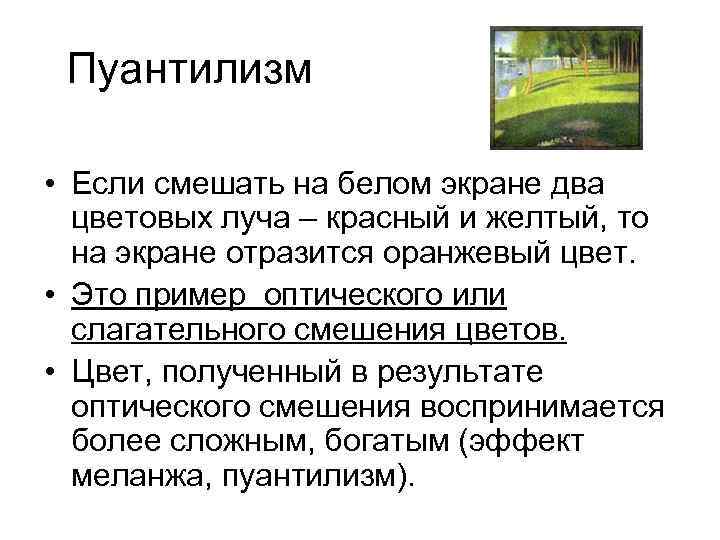 Пуантилизм

• Если смешать на белом экране два цветовых луча – красный и желтый, то на экране отразится оранжевый цвет.
• Это пример  оптического или слагательного смешения цветов.
• Цвет, полученный в результате оптического смешения воспринимается более сложным, богатым (эффект меланжа, пуантилизм).